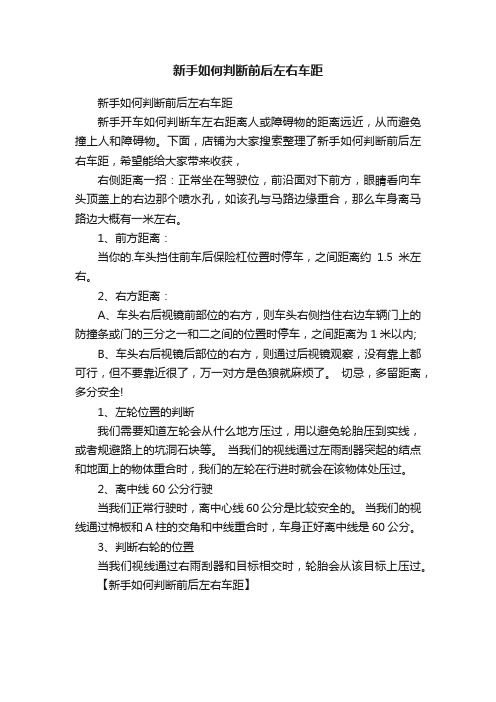 新手如何判断前后左右车距

新手如何判断前后左右车距

新手开车如何判断车左右距离人或障碍物的距离远近，从而避免撞上人和障碍物。下面，店铺为大家搜索整理了新手如何判断前后左右车距，希望能给大家带来收获，

右侧距离一招：正常坐在驾驶位，前沿面对下前方，眼睛看向车头顶盖上的右边那个喷水孔，如该孔与马路边缘重合，那么车身离马路边大概有一米左右。

1、前方距离：

当你的.车头挡住前车后保险杠位置时停车，之间距离约 1.5 米左右。

2、右方距离：

A、车头右后视镜前部位的右方，则车头右侧挡住右边车辆门上的防撞条或门的三分之一和二之间的位置时停车，之间距离为 1 米以内;

B、车头右后视镜后部位的右方，则通过后视镜观察，没有靠上都可行，但不要靠近很了，万一对方是色狼就麻烦了。 切忌，多留距离，多分安全!

1、左轮位置的判断

我们需要知道左轮会从什么地方压过，用以避免轮胎压到实线，或者规避路上的坑洞石块等。 当我们的视线通过左雨刮器突起的结点和地面上的物体重合时，我们的左轮在行进时就会在该物体处压过。

2、离中线 60 公分行驶

当我们正常行驶时，离中心线 60 公分是比较安全的。 当我们的视线通过棉板和 A 柱的交角和中线重合时，车身正好离中线是 60 公分。

3、判断右轮的位置

当我们视线通过右雨刮器和目标相交时，轮胎会从该目标上压过。

【新手如何判断前后左右车距】